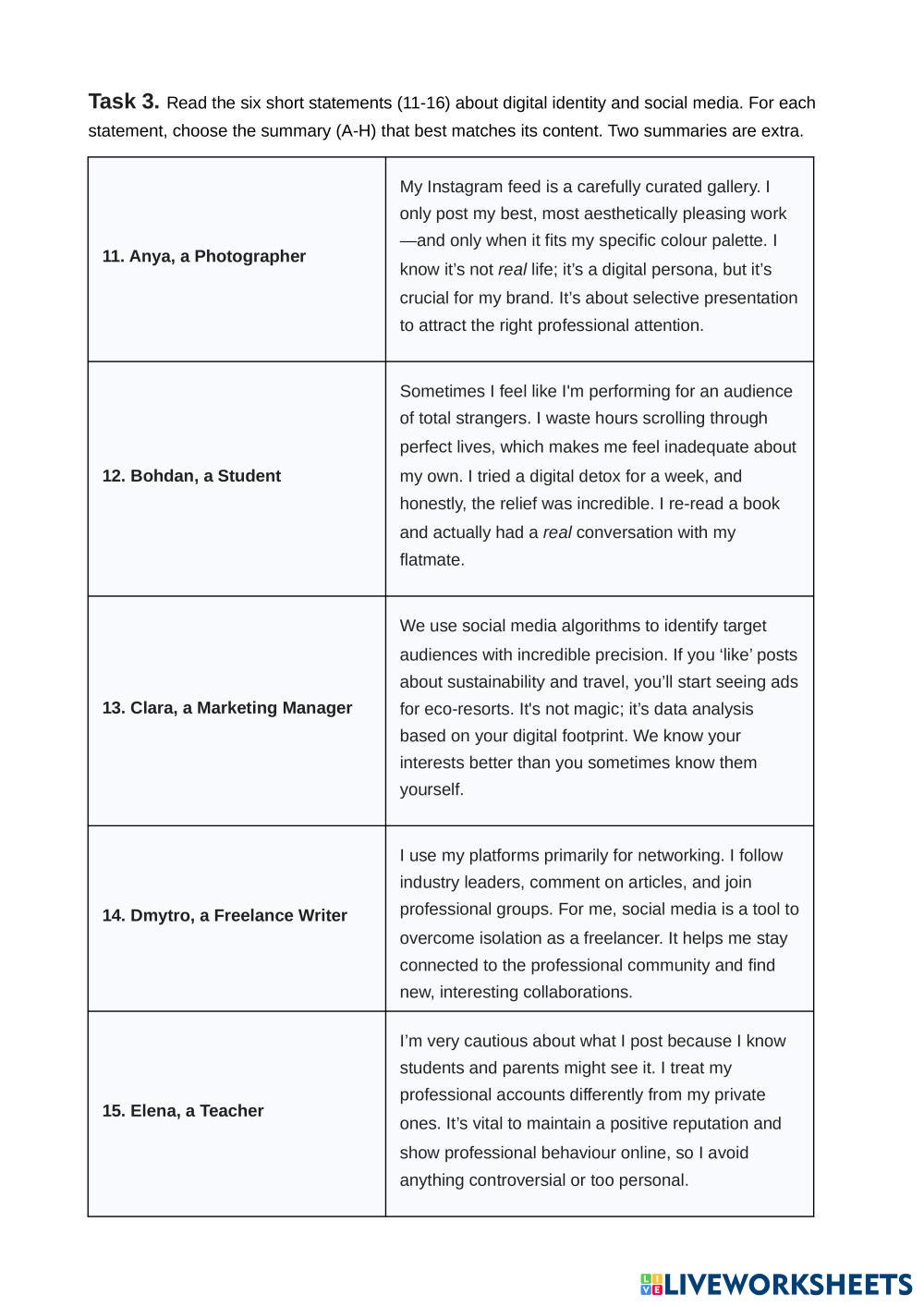 **Task 3.** Read the six short statements (11-16) about digital identity and social media. For each statement, choose the summary (A-H) that best matches its content. Two summaries are extra.

| | |
|---|---|
| **11. Anya, a Photographer** | My Instagram feed is a carefully curated gallery. I only post my best, most aesthetically pleasing work—and only when it fits my specific colour palette. I know it's not *real* life; it's a digital persona, but it's crucial for my brand. It's about selective presentation to attract the right professional attention. |
| **12. Bohdan, a Student** | Sometimes I feel like I'm performing for an audience of total strangers. I waste hours scrolling through perfect lives, which makes me feel inadequate about my own. I tried a digital detox for a week, and honestly, the relief was incredible. I re-read a book and actually had a *real* conversation with my flatmate. |
| **13. Clara, a Marketing Manager** | We use social media algorithms to identify target audiences with incredible precision. If you 'like' posts about sustainability and travel, you'll start seeing ads for eco-resorts. It's not magic; it's data analysis based on your digital footprint. We know your interests better than you sometimes know them yourself. |
| **14. Dmytro, a Freelance Writer** | I use my platforms primarily for networking. I follow industry leaders, comment on articles, and join professional groups. For me, social media is a tool to overcome isolation as a freelancer. It helps me stay connected to the professional community and find new, interesting collaborations. |
| **15. Elena, a Teacher** | I'm very cautious about what I post because I know students and parents might see it. I treat my professional accounts differently from my private ones. It's vital to maintain a positive reputation and show professional behaviour online, so I avoid anything controversial or too personal. |

LIVEWORKSHEETS